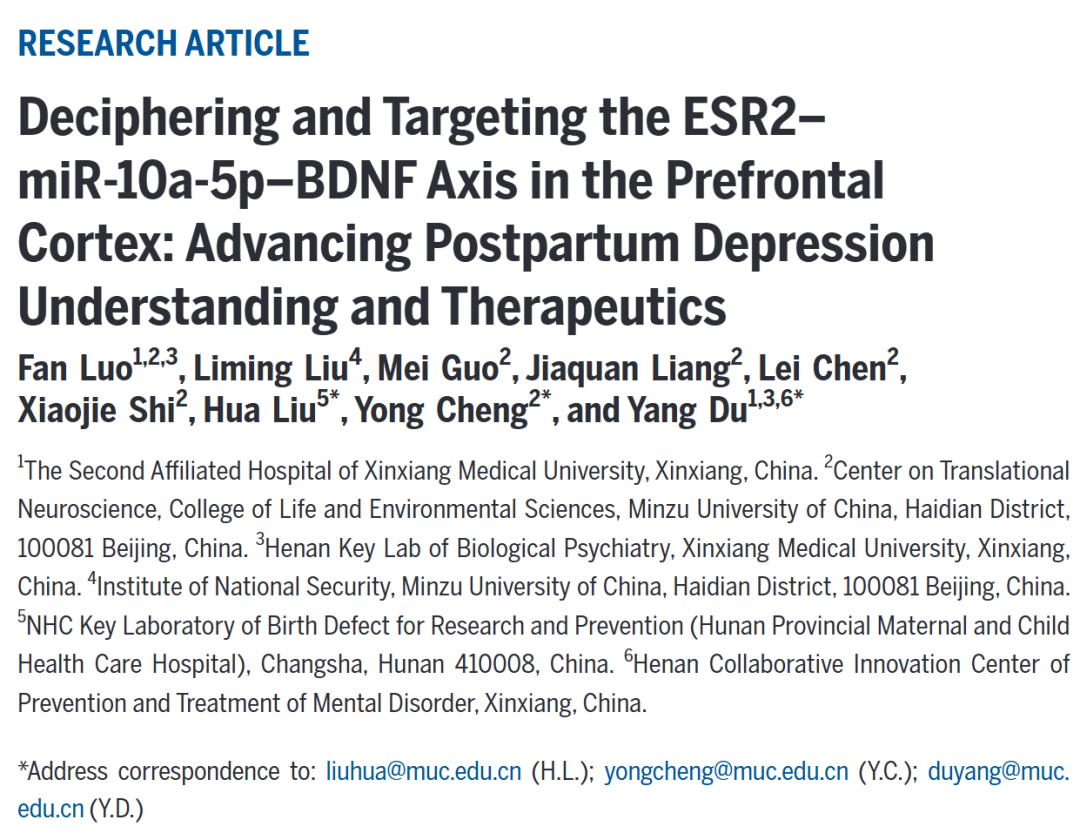 RESEARCH ARTICLE

Deciphering and Targeting the ESR2–miR-10a-5p–BDNF Axis in the Prefrontal Cortex: Advancing Postpartum Depression Understanding and Therapeutics

Fan Luo$^{1,2,3}$, Liming Liu$^{4}$, Mei Guo$^{2}$, Jiaquan Liang$^{2}$, Lei Chen$^{2}$, Xiaojie Shi$^{2}$, Hua Liu$^{5*}$, Yong Cheng$^{2*}$, and Yang Du$^{1,3,6*}$

$^{1}$The Second Affiliated Hospital of Xinxiang Medical University, Xinxiang, China. $^{2}$Center on Translational Neuroscience, College of Life and Environmental Sciences, Minzu University of China, Haidian District, 100081 Beijing, China. $^{3}$Henan Key Lab of Biological Psychiatry, Xinxiang Medical University, Xinxiang, China. $^{4}$Institute of National Security, Minzu University of China, Haidian District, 100081 Beijing, China. $^{5}$NHC Key Laboratory of Birth Defect for Research and Prevention (Hunan Provincial Maternal and Child Health Care Hospital), Changsha, Hunan 410008, China. $^{6}$Henan Collaborative Innovation Center of Prevention and Treatment of Mental Disorder, Xinxiang, China.

*Address correspondence to: liuhua@muc.edu.cn (H.L.); yongcheng@muc.edu.cn (Y.C.); duyang@muc.edu.cn (Y.D.)